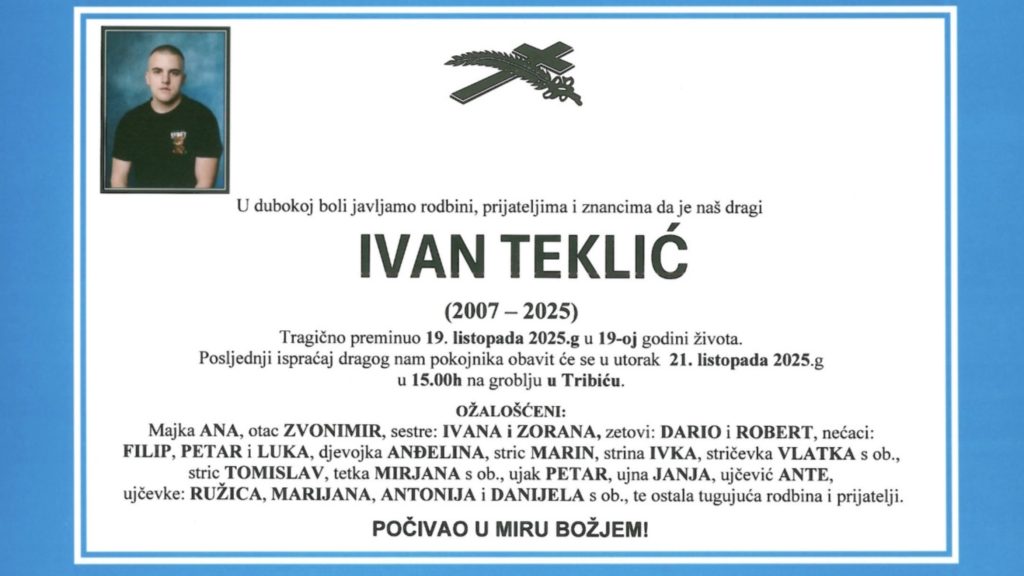 U dubokoj boli javljamo rodbini, prijateljima i znancima da je naš dragi

IVAN TEKLIĆ

(2007 – 2025)

Tragično preminuo 19. listopada 2025.g u 19-oj godini života.
Posljednji ispraćaj dragog nam pokojnika obavit će se u utorak 21. listopada 2025.g
u 15.00h na groblju u Tribiću.

OŽALOŠĆENI:

Majka ANA, otac ZVONIMIR, sestre: IVANA i ZORANA, zetovi: DARIO i ROBERT, nećaci: FILIP, PETAR i LUKA, djevojka ANĐELINA, stric MARIN, strina IVKA, stričevka VLATKA s ob., stric TOMISLAV, tetka MIRJANA s ob., ujak PETAR, ujna JANJA, ujčević ANTE, ujčevke: RUŽICA, MARIJANA, ANTONIJA i DANIJELA s ob., te ostala tugujuća rodbina i prijatelji.

POČIVAO U MIRU BOŽJEM!